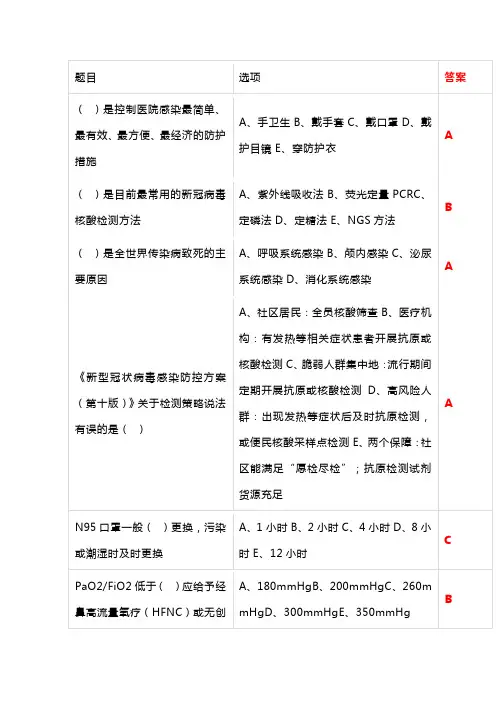 | 题目 | 选项 | 答案 |
|---|---|---|
| （ ）是控制医院感染最简单、最有效、最方便、最经济的防护措施 | A、手卫生 B、戴手套 C、戴口罩 D、戴护目镜 E、穿防护衣 | A |
| （ ）是目前最常用的新冠病毒核酸检测方法 | A、紫外线吸收法 B、荧光定量 PCRC、定磷法 D、定糖法 E、NGS 方法 | B |
| （ ）是全世界传染病致死的主要原因 | A、呼吸系统感染 B、颅内感染 C、泌尿系统感染 D、消化系统感染 | A |
| 《新型冠状病毒感染防控方案（第十版）》关于检测策略说法有误的是（ ） | A、社区居民：全员核酸筛查 B、医疗机构：有发热等相关症状患者开展抗原或核酸检测 C、脆弱人群集中地：流行期间定期开展抗原或核酸检测 D、高风险人群：出现发热等症状后及时抗原检测，或便民核酸采样点检测 E、两个保障：社区能满足“愿检尽检”；抗原检测试剂货源充足 | A |
| N95 口罩一般（ ）更换，污染或潮湿时及时更换 | A、1 小时 B、2 小时 C、4 小时 D、8 小时 E、12 小时 | C |
| PaO2/FiO2 低于（ ）应给予经鼻高流量氧疗（HFNC）或无创 | A、180mmHgB、200mmHgC、260mmHgD、300mmHgE、350mmHg | B |